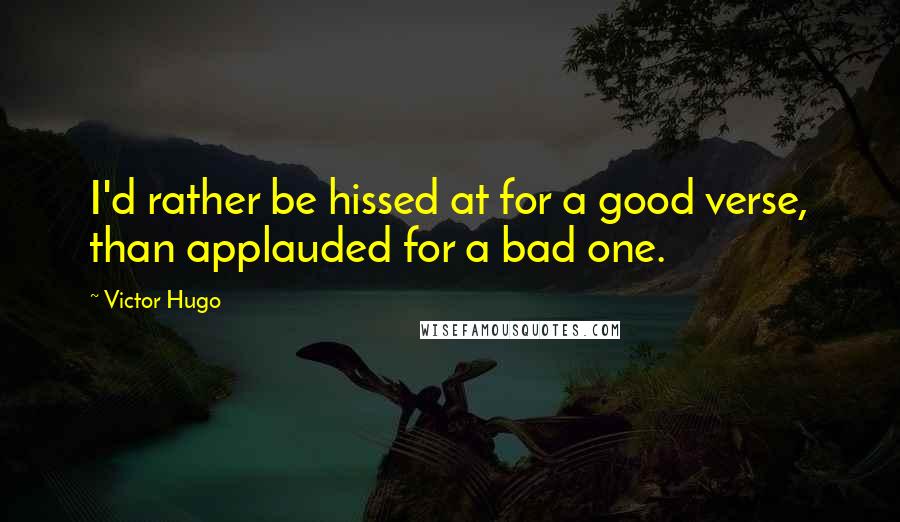 I'd rather be hissed at for a good verse, than applauded for a bad one.

~ Victor Hugo

WISEFAMOUSQUOTES.COM